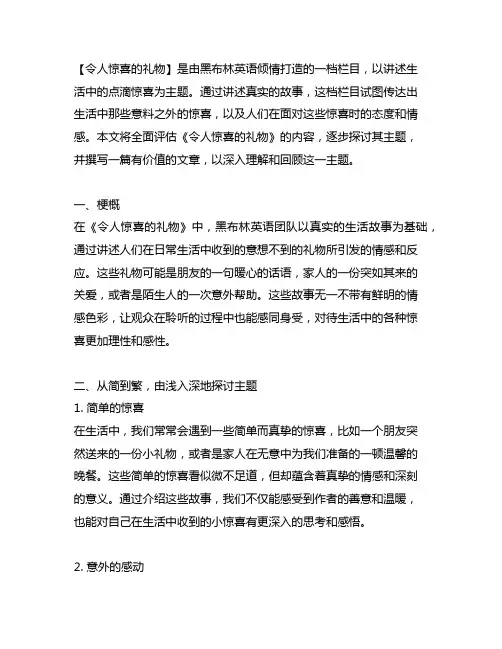 【令人惊喜的礼物】是由黑布林英语倾情打造的一档栏目，以讲述生活中的点滴惊喜为主题。通过讲述真实的故事，这档栏目试图传达出生活中那些意料之外的惊喜，以及人们在面对这些惊喜时的态度和情感。本文将全面评估《令人惊喜的礼物》的内容，逐步探讨其主题，并撰写一篇有价值的文章，以深入理解和回顾这一主题。

一、梗概
在《令人惊喜的礼物》中，黑布林英语团队以真实的生活故事为基础，通过讲述人们在日常生活中收到的意想不到的礼物所引发的情感和反应。这些礼物可能是朋友的一句暖心的话语，家人的一份突如其来的关爱，或者是陌生人的一次意外帮助。这些故事无一不带有鲜明的情感色彩，让观众在聆听的过程中也能感同身受，对待生活中的各种惊喜更加理性和感性。

二、从简到繁，由浅入深地探讨主题
1. 简单的惊喜
在生活中，我们常常会遇到一些简单而真挚的惊喜，比如一个朋友突然送来的一份小礼物，或者是家人在无意中为我们准备的一顿温馨的晚餐。这些简单的惊喜看似微不足道，但却蕴含着真挚的情感和深刻的意义。通过介绍这些故事，我们不仅能感受到作者的善意和温暖，也能对自己在生活中收到的小惊喜有更深入的思考和感悟。

2. 意外的感动